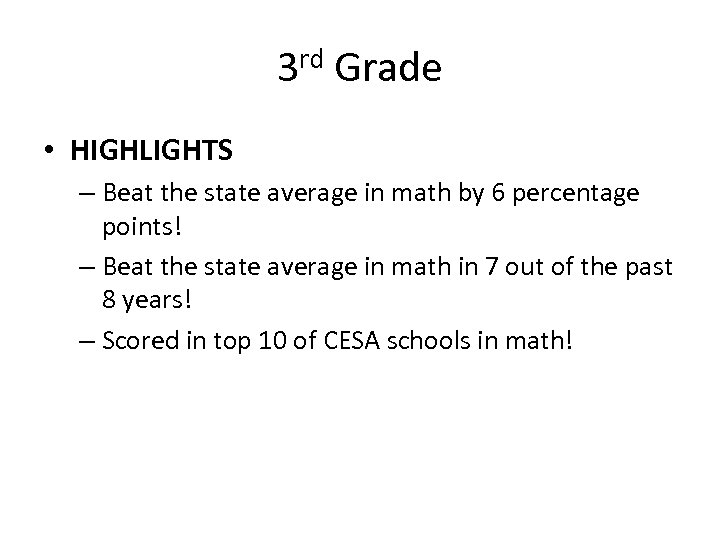 3rd Grade

• HIGHLIGHTS
– Beat the state average in math by 6 percentage points!
– Beat the state average in math in 7 out of the past 8 years!
– Scored in top 10 of CESA schools in math!